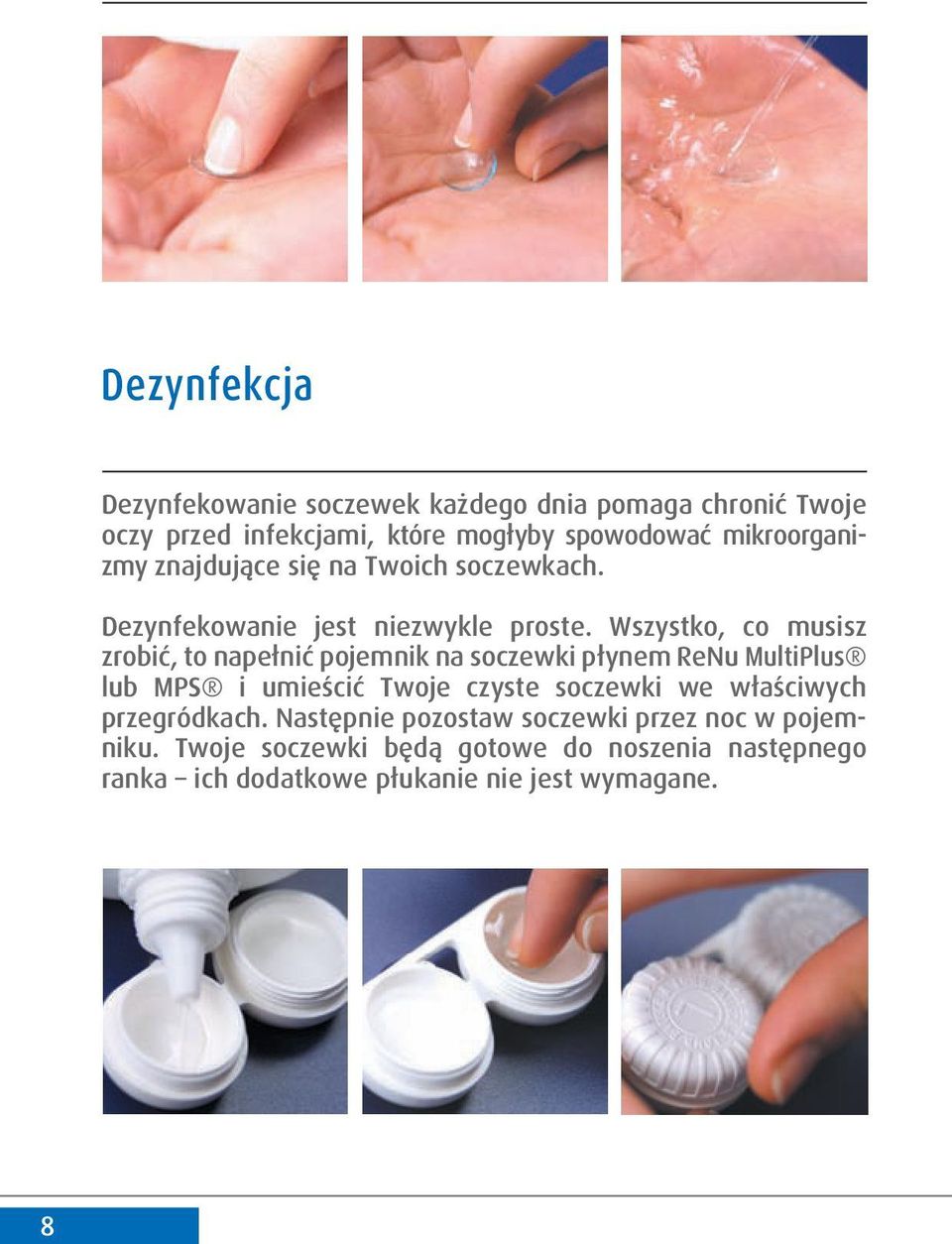 Dezynfekcja

Dezynfekowanie soczewek każdego dnia pomaga chronić Twoje oczy przed infekcjami, które mogłyby spowodować mikroorganizmy znajdujące się na Twoich soczewkach.

Dezynfekowanie jest niezwykle proste. Wszystko, co musisz zrobić, to napełnić pojemnik na soczewki płynem ReNu MultiPlus® lub MPS® i umieścić Twoje czyste soczewki we właściwych przegródkach. Następnie pozostaw soczewki przez noc w pojemniku. Twoje soczewki będą gotowe do noszenia następnego ranka – ich dodatkowe płukanie nie jest wymagane.

8